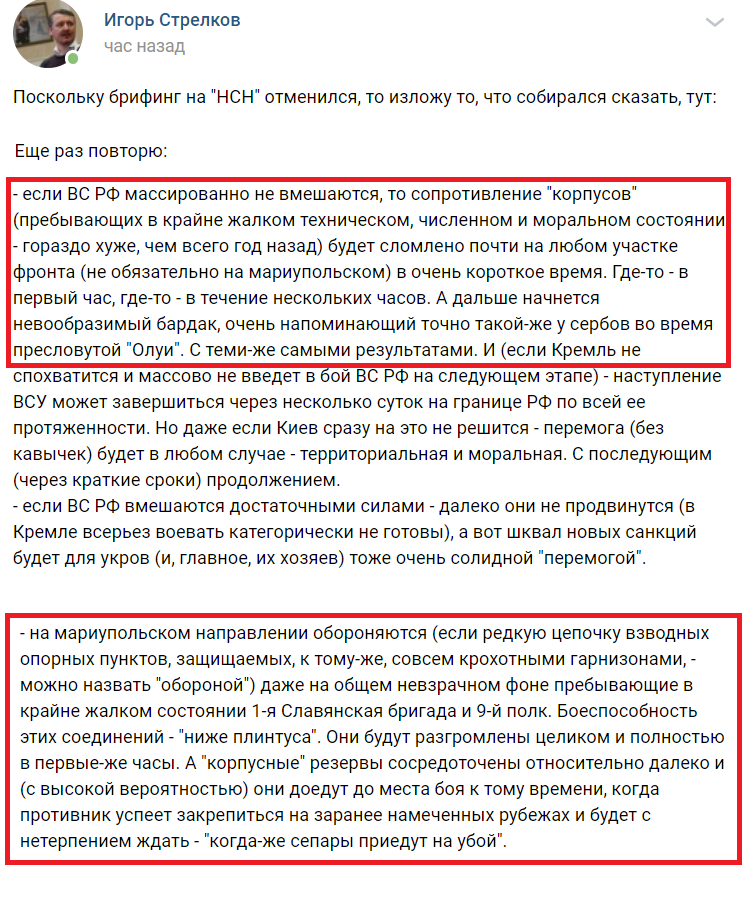 Игорь Стрелков
час назад

Поскольку брифинг на "НСН" отменился, то изложу то, что собирался сказать, тут:

Еще раз повторю:

- если ВС РФ массированно не вмешаются, то сопротивление "корпусов" (пребывающих в крайне жалком техническом, численном и моральном состоянии - гораздо хуже, чем всего год назад) будет сломлено почти на любом участке фронта (не обязательно на мариупольском) в очень короткое время. Где-то - в первый час, где-то - в течение нескольких часов. А дальше начнется невообразимый бардак, очень напоминающий точно такой-же у сербов во время пресловутой "Олуи". С теми-же самыми результатами. И (если Кремль не спохватится и массово не введет в бой ВС РФ на следующем этапе) - наступление ВСУ может завершиться через несколько суток на границе РФ по всей ее протяженности. Но даже если Киев сразу на это не решится - перемога (без кавычек) будет в любом случае - территориальная и моральная. С последующим (через краткие сроки) продолжением.
- если ВС РФ вмешаются достаточными силами - далеко они не продвинутся (в Кремле всерьез воевать категорически не готовы), а вот шквал новых санкций будет для укров (и, главное, их хозяев) тоже очень солидной "перемогой".

- на мариупольском направлении обороняются (если редкую цепочку взводных опорных пунктов, защищаемых, к тому-же, совсем крохотными гарнизонами, - можно назвать "обороной") даже на общем невзрачном фоне пребывающие в крайне жалком состоянии 1-я Славянская бригада и 9-й полк. Боеспособность этих соединений - "ниже плинтуса". Они будут разгромлены целиком и полностью в первые-же часы. А "корпусные" резервы сосредоточены относительно далеко и (с высокой вероятностью) они доедут до места боя к тому времени, когда противник успеет закрепиться на заранее намеченных рубежах и будет с нетерпением ждать - "когда-же сепары приедут на убой".